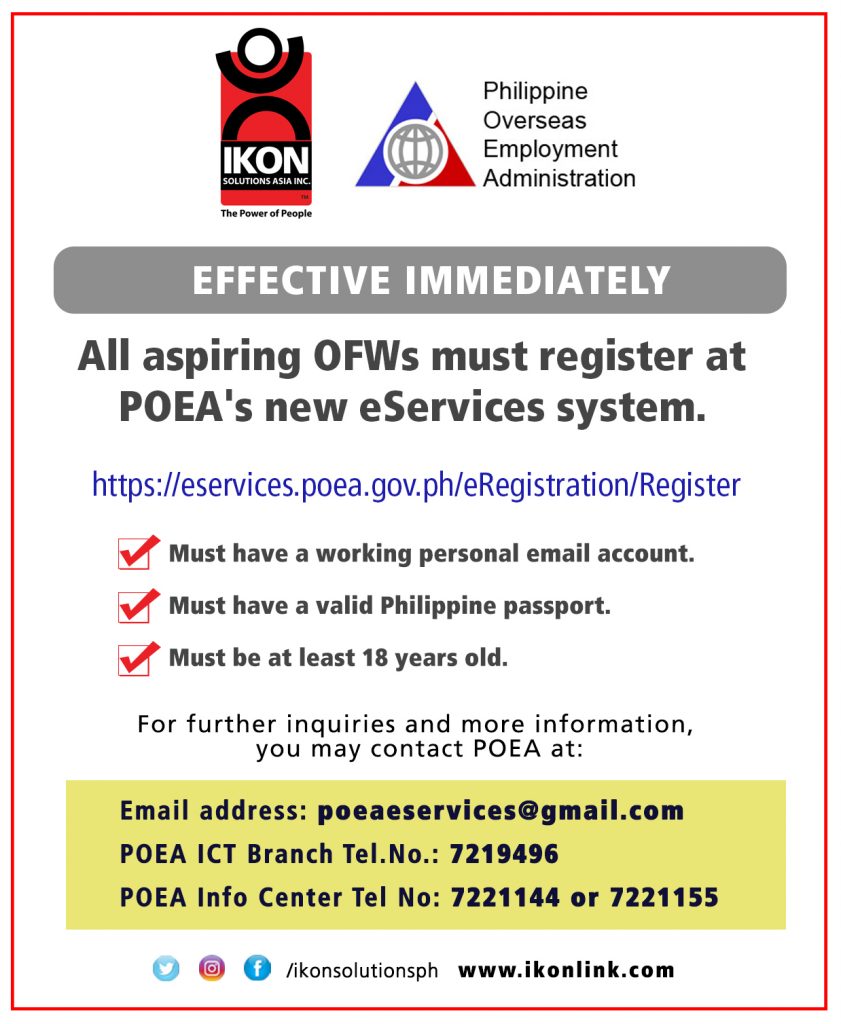 IKON
SOLUTIONS ASIA INC.
TM
The Power of People

Philippine
Overseas
Employment
Administration

EFFECTIVE IMMEDIATELY

All aspiring OFWs must register at POEA's new eServices system.

https://eservices.poea.gov.ph/eRegistration/Register

Must have a working personal email account.

Must have a valid Philippine passport.

Must be at least 18 years old.

For further inquiries and more information, you may contact POEA at:

Email address: poeaeservices@gmail.com
POEA ICT Branch Tel.No.: 7219496
POEA Info Center Tel No: 7221144 or 7221155

/ikonsolutionsph www.ikonlink.com